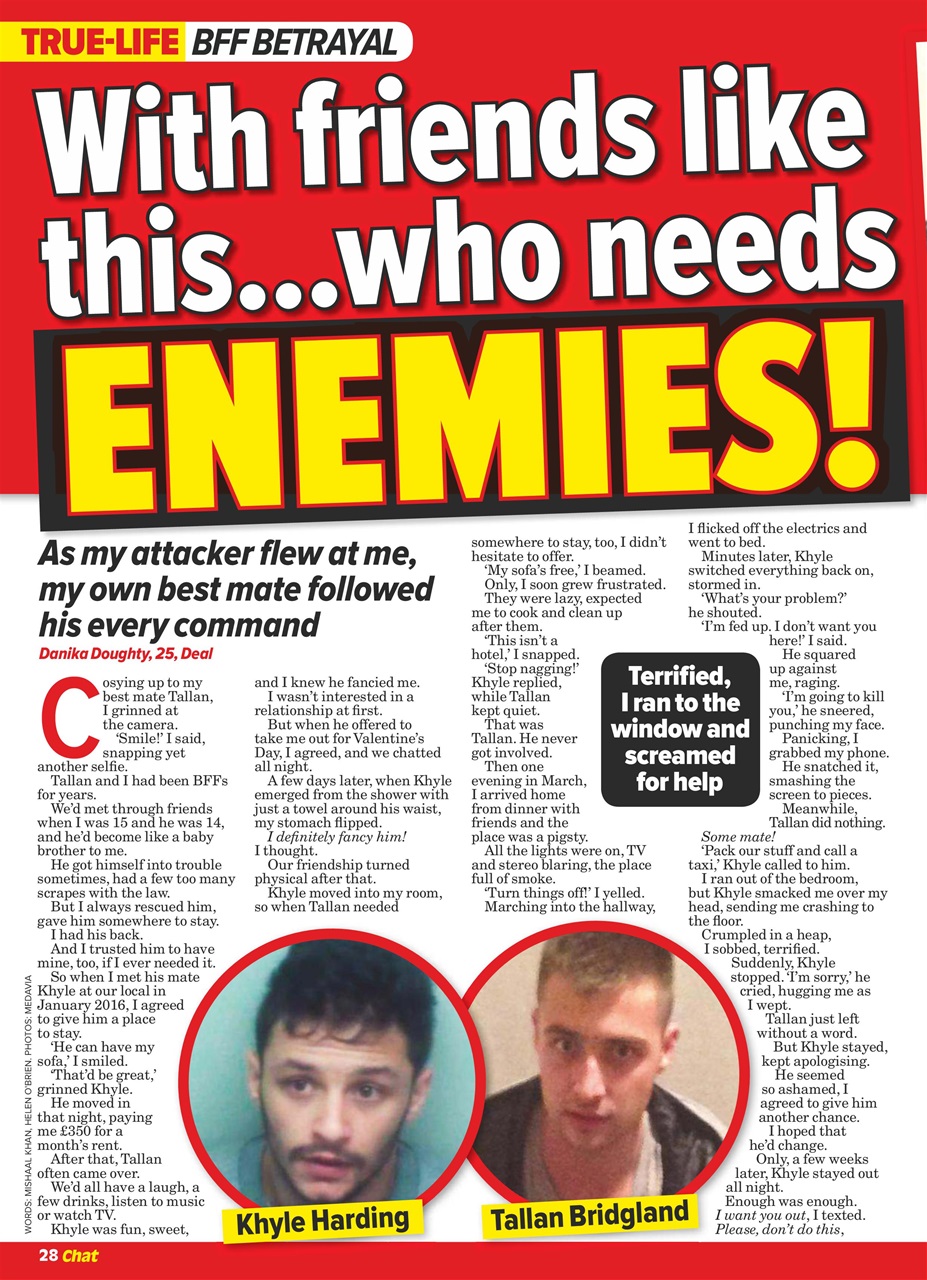 TRUE-LIFE BFF BETRAYAL

With friends like this...who needs ENEMIES!

As my attacker flew at me, my own best mate followed his every command

Danika Doughty, 25, Deal

Cosying up to my best mate Tallan, I grinned at the camera.

'Smile!' I said, snapping yet another selfie.

Tallan and I had been BFFs for years.

We'd met through friends when I was 15 and he was 14, and he'd become like a baby brother to me.

He got himself into trouble sometimes, had a few too many scrapes with the law.

But I always rescued him, gave him somewhere to stay.

I had his back.

And I trusted him to have mine, too, if I ever needed it.

So when I met his mate Khyle at our local in January 2016, I agreed to give him a place to stay.

'He can have my sofa,' I smiled.

'That'd be great,' grinned Khyle.

He moved in that night, paying me £350 for a month's rent.

After that, Tallan often came over.

We'd all have a laugh, a few drinks, listen to music or watch TV.

Khyle was fun, sweet, and I knew he fancied me.

I wasn't interested in a relationship at first.

But when he offered to take me out for Valentine's Day, I agreed, and we chatted all night.

A few days later, when Khyle emerged from the shower with just a towel around his waist, my stomach flipped.

I definitely fancy him! I thought.

Our friendship turned physical after that.

Khyle moved into my room, so when Tallan needed somewhere to stay, too, I didn't hesitate to offer.

'My sofa's free,' I beamed.

Only, I soon grew frustrated.

They were lazy, expected me to cook and clean up after them.

'This isn't a hotel,' I snapped.

'Stop nagging!' Khyle replied, while Tallan kept quiet.

That was Tallan. He never got involved.

Then one evening in March, I arrived home from dinner with friends and the place was a pigsty.

All the lights were on, TV and stereo blaring, the place full of smoke.

'Turn things off!' I yelled.

Marching into the hallway, I flicked off the electrics and went to bed.

Minutes later, Khyle switched everything back on, stormed in.

'What's your problem?' he shouted.

'I'm fed up. I don't want you here!' I said.

He squared up against me, raging.

'I'm going to kill you,' he sneered, punching my face.

Panicking, I grabbed my phone.

He snatched it, smashing the screen to pieces.

Meanwhile, Tallan did nothing.

Some mate!

'Pack our stuff and call a taxi,' Khyle called to him.

I ran out of the bedroom, but Khyle smacked me over my head, sending me crashing to the floor.

Crumpled in a heap, I sobbed, terrified.

Suddenly, Khyle stopped. 'I'm sorry,' he cried, hugging me as I wept.

Tallan just left without a word.

But Khyle stayed, kept apologising.

He seemed so ashamed, I agreed to give him another chance.

I hoped that he'd change.

Only, a few weeks later, Khyle stayed out all night.

Enough was enough.

I want you out, I texted.

Please, don't do this,

Terrified, I ran to the window and screamed for help

Khyle Harding

Tallan Bridgland

WORDS: MISHAAL KHAN, HELEN O'BRIEN. PHOTOS: MEDAVIA

28 Chat